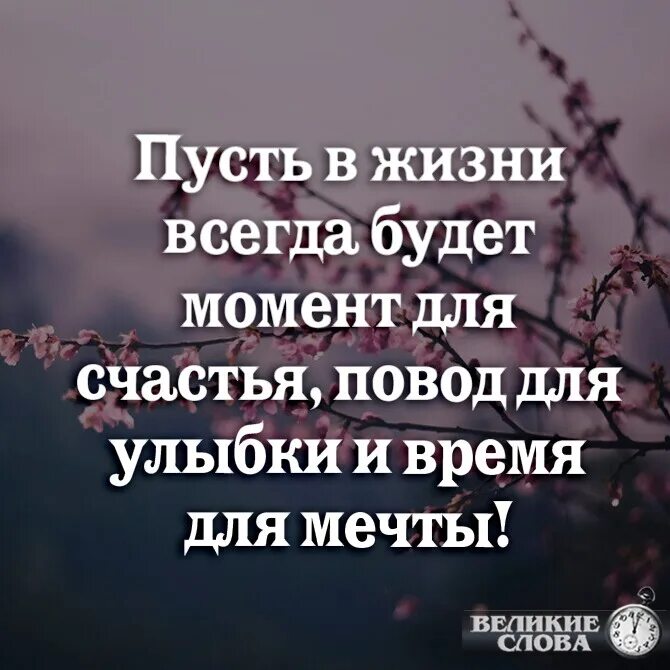 Пусть в жизни всегда будет момент для счастья, повод для улыбки и время для мечты!

ВЕЛИКИЕ СЛОВА